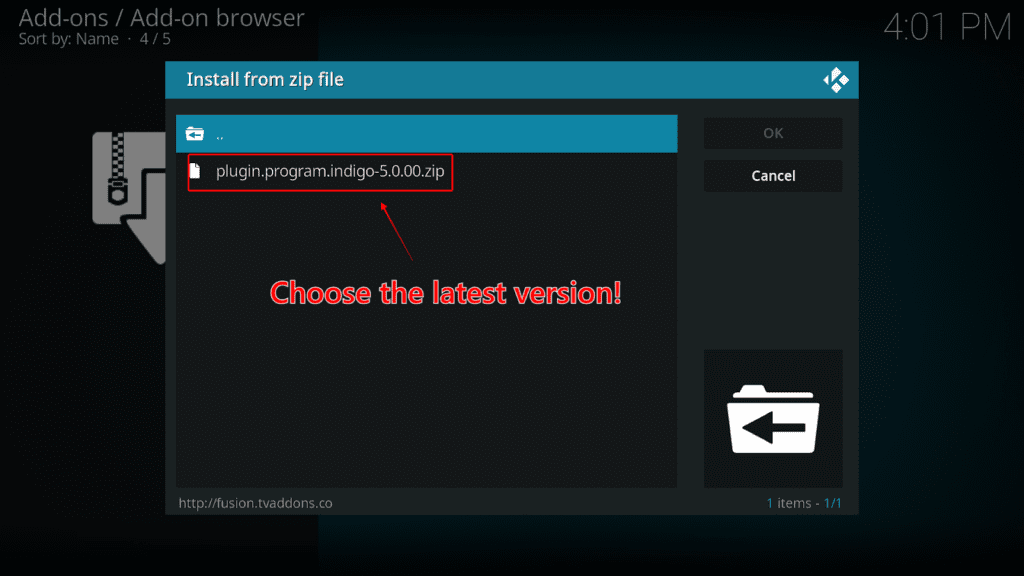 Add-ons / Add-on browser
Sort by: Name · 4 / 5

4:01 PM

Install from zip file

..

plugin.program.indigo-5.0.00.zip

OK

Cancel

Choose the latest version!

http://fusion.tvaddons.co

1 items - 1/1